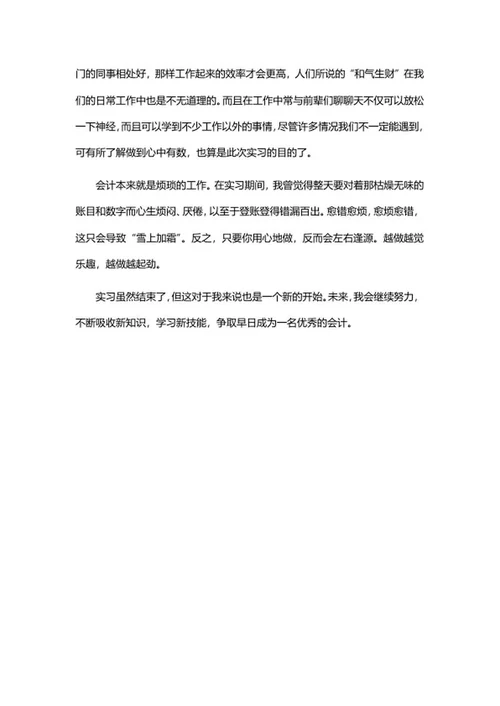 门的同事相处好，那样工作起来的效率才会更高，人们所说的“和气生财”在我们的日常工作中也是不无道理的。而且在工作中常与前辈们聊聊天不仅可以放松一下神经，而且可以学到不少工作以外的事情，尽管许多情况我们不一定能遇到，可有所了解做到心中有数，也算是此次实习的目的了。

会计本来就是烦琐的工作。在实习期间，我曾觉得整天要对着那枯燥无味的账目和数字而心生烦闷、厌倦，以至于登账登得错漏百出。愈错愈烦，愈烦愈错，这只会导致“雪上加霜”。反之，只要你用心地做，反而会左右逢源。越做越觉乐趣，越做越起劲。

实习虽然结束了，但这对于我来说也是一个新的开始。未来，我会继续努力，不断吸收新知识，学习新技能，争取早日成为一名优秀的会计。